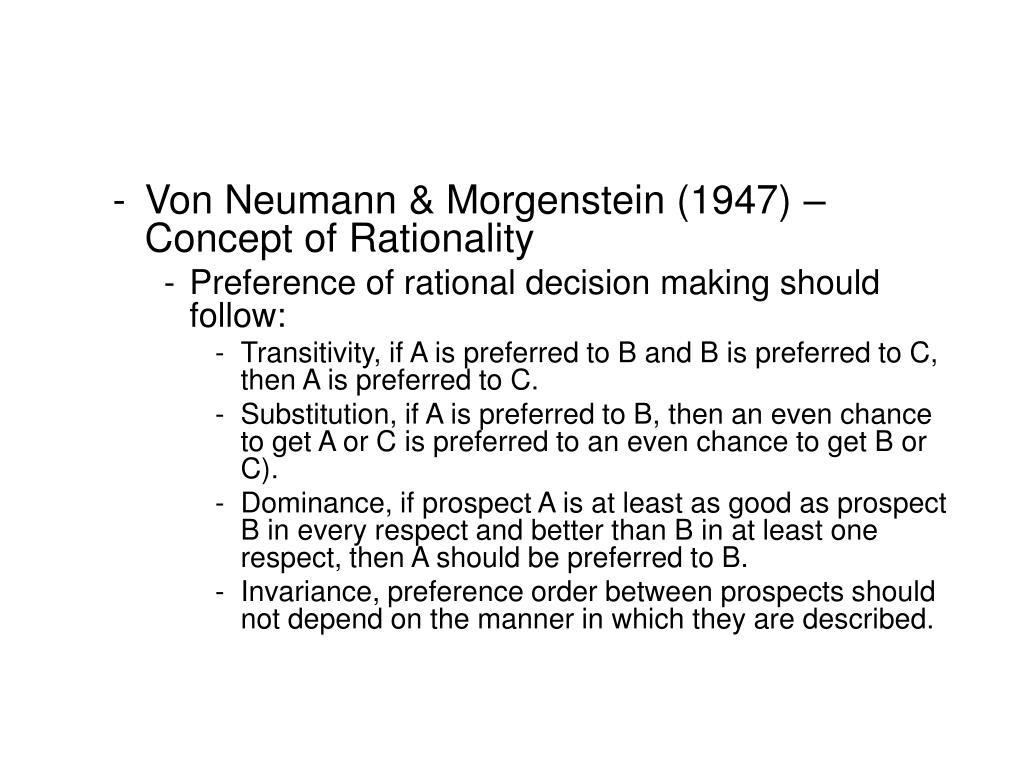 - Von Neumann & Morgenstein (1947) – Concept of Rationality

- Preference of rational decision making should follow:

- Transitivity, if A is preferred to B and B is preferred to C, then A is preferred to C.
- Substitution, if A is preferred to B, then an even chance to get A or C is preferred to an even chance to get B or C).
- Dominance, if prospect A is at least as good as prospect B in every respect and better than B in at least one respect, then A should be preferred to B.
- Invariance, preference order between prospects should not depend on the manner in which they are described.